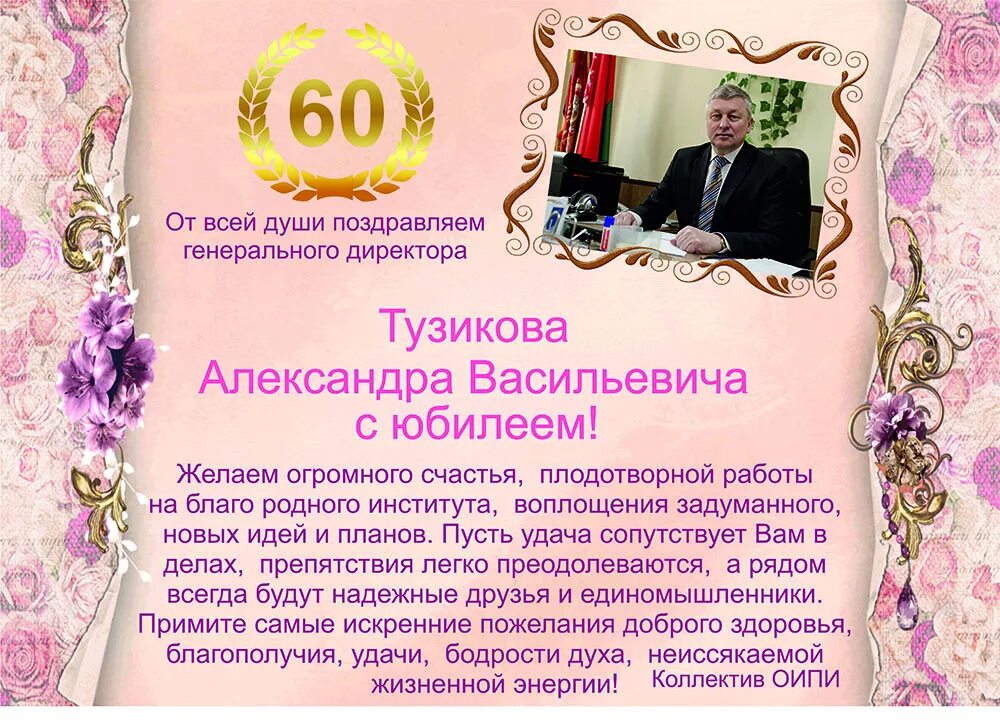 60

От всей души поздравляем генерального директора

Тузикова
Александра Васильевича
с юбилеем!

Желаем огромного счастья, плодотворной работы на благо родного института, воплощения задуманного, новых идей и планов. Пусть удача сопутствует Вам в делах, препятствия легко преодолеваются, а рядом всегда будут надежные друзья и единомышленники. Примите самые искренние пожелания доброго здоровья, благополучия, удачи, бодрости духа, неиссякаемой жизненной энергии!

Коллектив ОИПИ